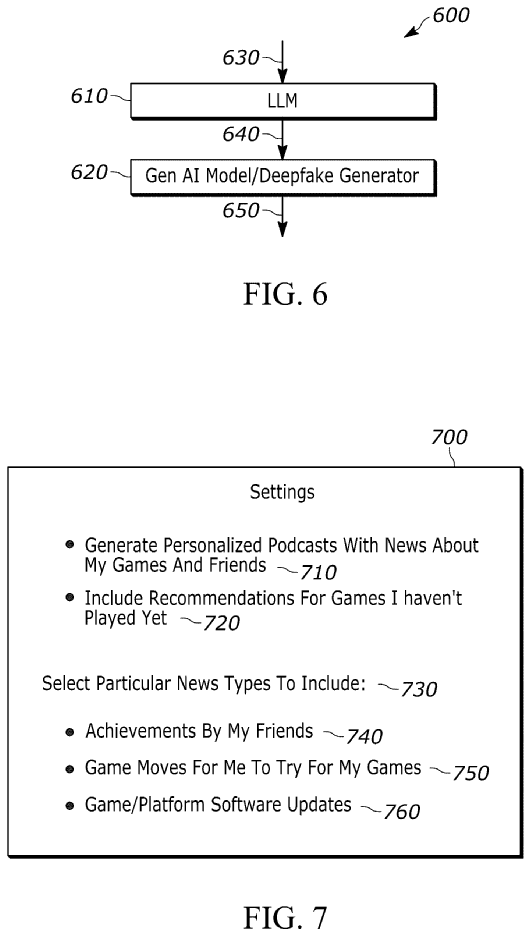 600

630

610 LLM

640

620 Gen AI Model/Deepfake Generator

650

FIG. 6

700

Settings

• Generate Personalized Podcasts With News About My Games And Friends 710

• Include Recommendations For Games I haven't Played Yet 720

Select Particular News Types To Include: 730

• Achievements By My Friends 740

• Game Moves For Me To Try For My Games 750

• Game/Platform Software Updates 760

FIG. 7